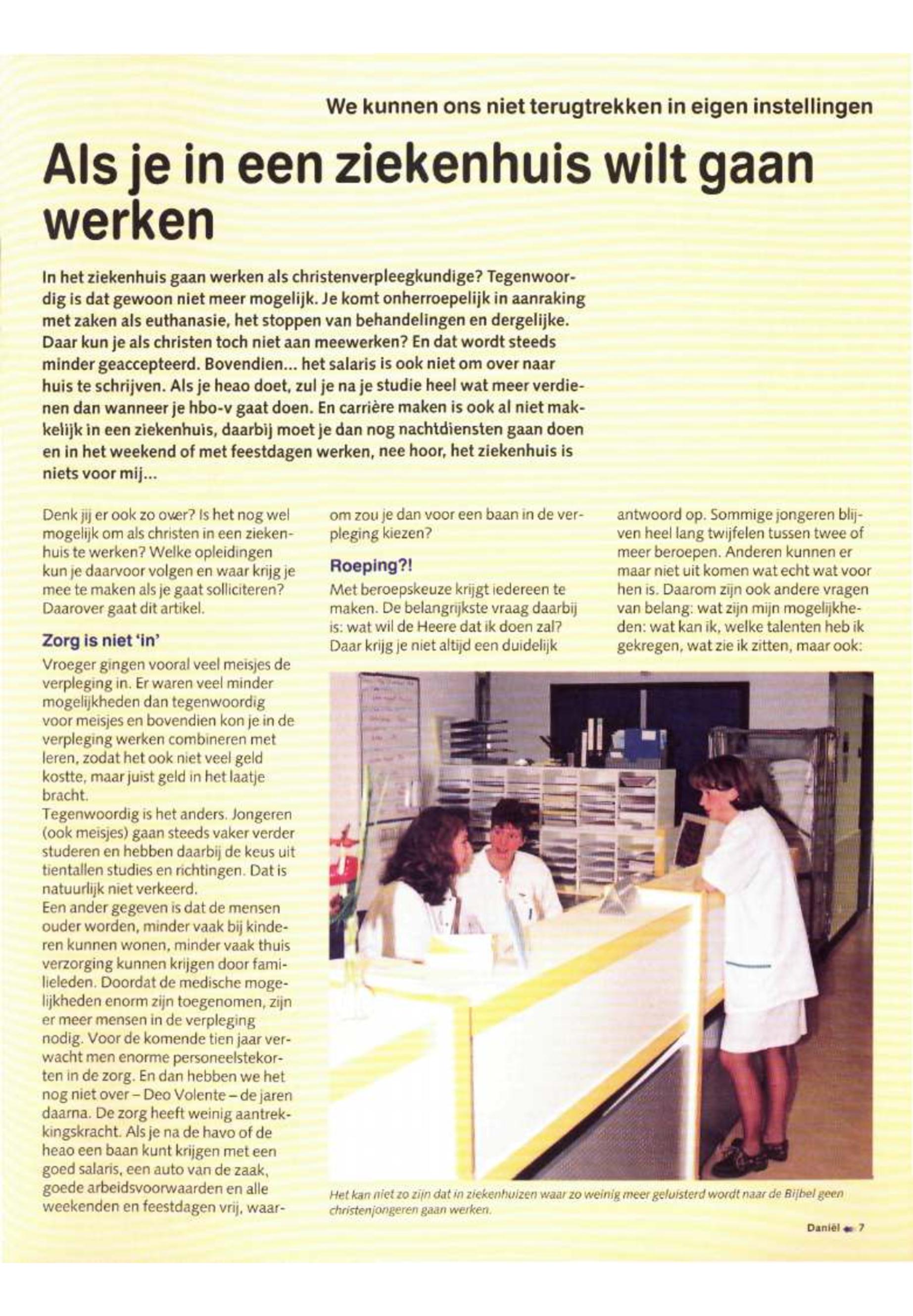 We kunnen ons niet terugtrekken in eigen instellingen

Als je in een ziekenhuis wilt gaan werken

In het ziekenhuis gaan werken als christenverpleegkundige? Tegenwoordig is dat gewoon niet meer mogelijk. Je komt onherroepelijk in aanraking met zaken als euthanasie, het stoppen van behandelingen en dergelijke. Daar kun je als christen toch niet aan meewerken? En dat wordt steeds minder geaccepteerd. Bovendien... het salaris is ook niet om over naar huis te schrijven. Als je heao doet, zul je na je studie heel wat meer verdienen dan wanneer je hbo-v gaat doen. En carrière maken is ook al niet makkelijk in een ziekenhuis, daarbij moet je dan nog nachtdiensten gaan doen en in het weekend of met feestdagen werken, nee hoor, het ziekenhuis is niets voor mij...

Denk jij er ook zo over? Is het nog wel mogelijk om als christen in een ziekenhuis te werken? Welke opleidingen kun je daarvoor volgen en waar krijg je mee te maken als je gaat solliciteren? Daarover gaat dit artikel.

Zorg is niet 'in'

Vroeger gingen vooral veel meisjes de verpleging in. Er waren veel minder mogelijkheden dan tegenwoordig voor meisjes en bovendien kon je in de verpleging werken combineren met leren, zodat het ook niet veel geld kostte, maar juist geld in het laatje bracht.
Tegenwoordig is het anders. Jongeren (ook meisjes) gaan steeds vaker verder studeren en hebben daarbij de keus uit tientallen studies en richtingen. Dat is natuurlijk niet verkeerd.
Een ander gegeven is dat de mensen ouder worden, minder vaak bij kinderen kunnen wonen, minder vaak thuis verzorging kunnen krijgen door familieleden. Doordat de medische mogelijkheden enorm zijn toegenomen, zijn er meer mensen in de verpleging nodig. Voor de komende tien jaar verwacht men enorme personeelstekorten in de zorg. En dan hebben we het nog niet over – Deo Volente – de jaren daarna. De zorg heeft weinig aantrekkingskracht. Als je na de havo of de heao een baan kunt krijgen met een goed salaris, een auto van de zaak, goede arbeidsvoorwaarden en alle weekenden en feestdagen vrij, waarom zou je dan voor een baan in de verpleging kiezen?

Roeping?!

Met beroepskeuze krijgt iedereen te maken. De belangrijkste vraag daarbij is: wat wil de Heere dat ik doen zal? Daar krijg je niet altijd een duidelijk antwoord op. Sommige jongeren blijven heel lang twijfelen tussen twee of meer beroepen. Anderen kunnen er maar niet uit komen wat echt wat voor hen is. Daarom zijn ook andere vragen van belang: wat zijn mijn mogelijkheden: wat kan ik, welke talenten heb ik gekregen, wat zie ik zitten, maar ook:

Het kan niet zo zijn dat in ziekenhuizen waar zo weinig meer geluisterd wordt naar de Bijbel geen christenjongeren gaan werken.

Daniël 7